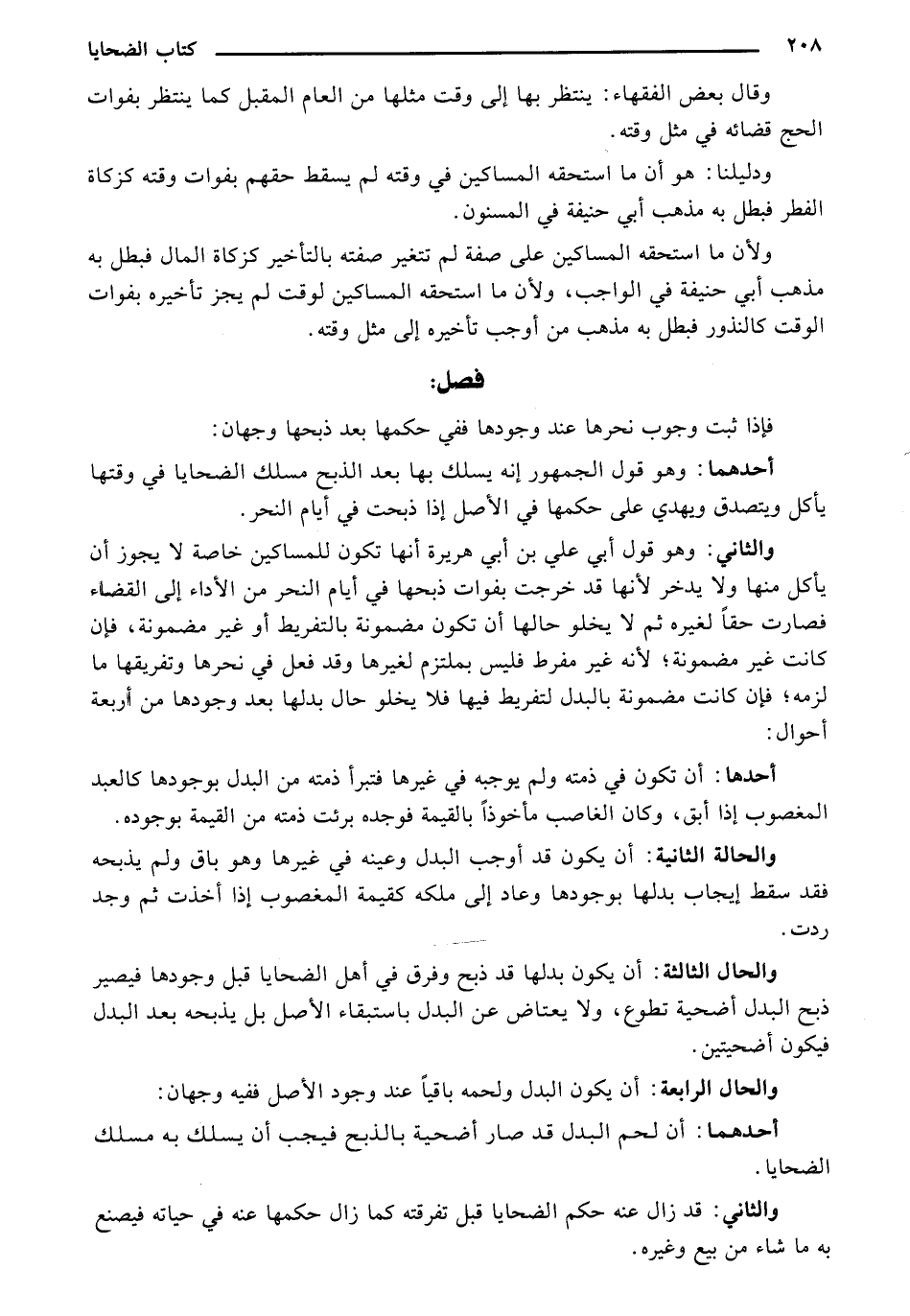 ٢٠٨ كتاب الضحايا

وقال بعض الفقهاء: ينتظر بها إلى وقت مثلها من العام المقبل كما ينتظر بفوات الحج قضائه في مثل وقته.

ودليلنا: هو أن ما استحقه المساكين في وقته لم يسقط حقهم بفوات وقته كزكاة الفطر فبطل به مذهب أبي حنيفة في المسنون.

ولأن ما استحقه المساكين على صفة لم تتغير صفته بالتأخير كزكاة المال فبطل به مذهب أبي حنيفة في الواجب، ولأن ما استحقه المساكين لوقت لم يجز تأخيره بفوات الوقت كالنذور فبطل به مذهب من أوجب تأخيره إلى مثل وقته.

فصل:

فإذا ثبت وجوب نحرها عند وجودها ففي حكمها بعد ذبحها وجهان:

أحدهما: وهو قول الجمهور إنه يسلك بها بعد الذبح مسلك الضحايا في وقتها يأكل ويتصدق ويهدي على حكمها في الأصل إذا ذبحت في أيام النحر.

والثاني: وهو قول أبي علي بن أبي هريرة أنها تكون للمساكين خاصة لا يجوز أن يأكل منها ولا يدخر لأنها قد خرجت بفوات ذبحها في أيام النحر من الأداء إلى القضاء فصارت حقاً لغيره ثم لا يخلو حالها أن تكون مضمونة بالتفريط أو غير مضمونة، فإن كانت غير مضمونة؛ لأنه غير مفرط فليس بملتزم لغيرها وقد فعل في نحرها وتفريقها ما لزمه؛ فإن كانت مضمونة بالبدل لتفريط فيها فلا يخلو حال بدلها بعد وجودها من أربعة أحوال:

أحدها: أن تكون في ذمته ولم يوجبه في غيرها فتبرأ ذمته من البدل بوجودها كالعبد المغصوب إذا أبق، وكان الغاصب مأخوذاً بالقيمة فوجده برئت ذمته من القيمة بوجوده.

والحالة الثانية: أن يكون قد أوجب البدل وعينه في غيرها وهو باق ولم يذبحه فقد سقط إيجاب بدلها بوجودها وعاد إلى ملكه كقيمة المغصوب إذا أخذت ثم وجد ردت.

والحال الثالثة: أن يكون بدلها قد ذبح وفرق في أهل الضحايا قبل وجودها فيصير ذبح البدل أضحية تطوع، ولا يعتاض عن البدل باستبقاء الأصل بل يذبحه بعد البدل فيكون أضحيتين.

والحال الرابعة: أن يكون البدل ولحمه باقياً عند وجود الأصل ففيه وجهان:

أحدهما: أن لحم البدل قد صار أضحية بالذبح فيجب أن يسلك به مسلك الضحايا.

والثاني: قد زال عنه حكم الضحايا قبل تفرقته كما زال حكمها عنه في حياته فيصنع به ما شاء من بيع وغيره.